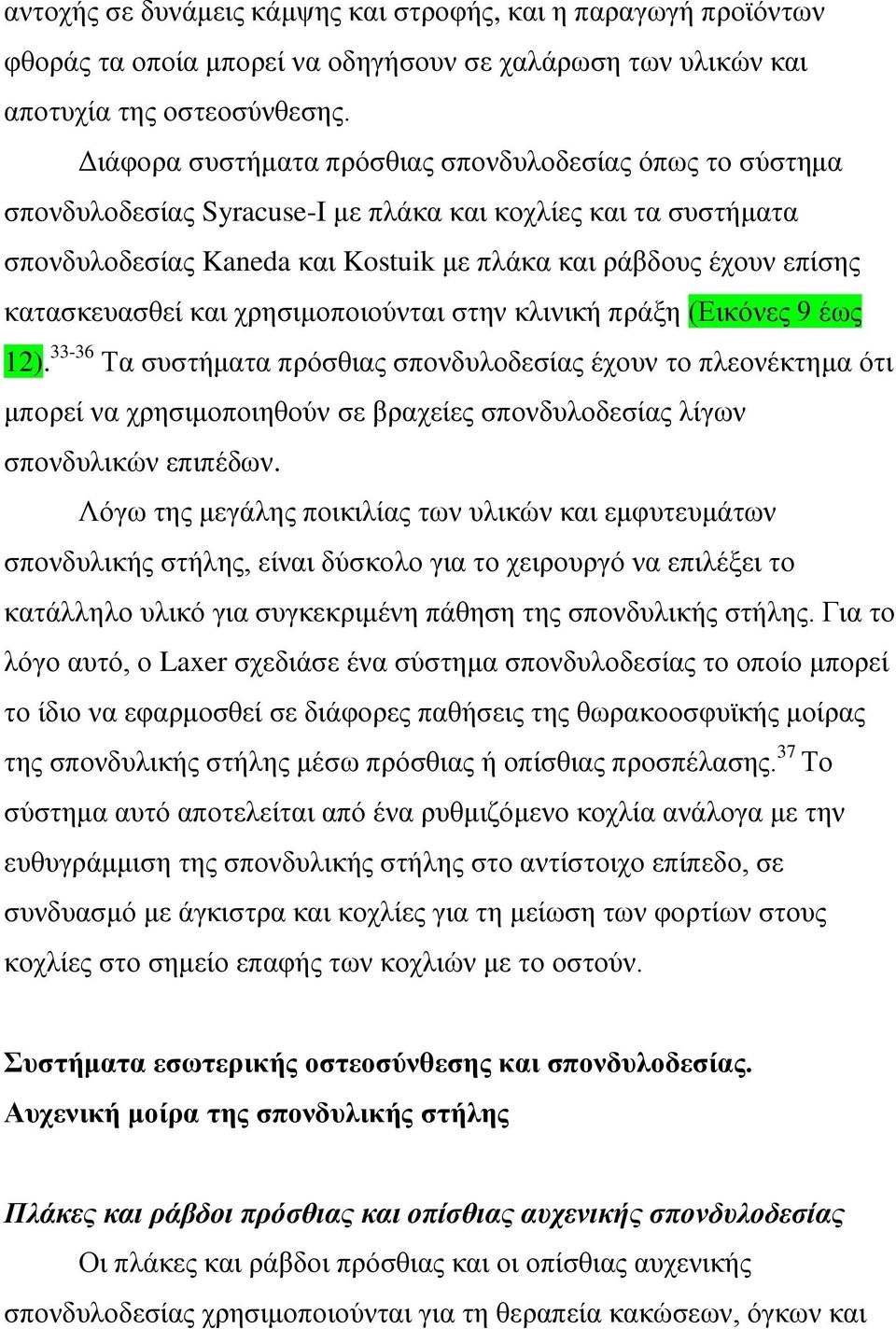 αντοχής σε δυνάμεις κάμψης και στροφής, και η παραγωγή προϊόντων φθοράς τα οποία μπορεί να οδηγήσουν σε χαλάρωση των υλικών και αποτυχία της οστεοσύνθεσης.

Διάφορα συστήματα πρόσθιας σπονδυλοδεσίας όπως το σύστημα σπονδυλοδεσίας Syracuse-I με πλάκα και κοχλίες και τα συστήματα σπονδυλοδεσίας Kaneda και Kostuik με πλάκα και ράβδους έχουν επίσης κατασκευασθεί και χρησιμοποιούνται στην κλινική πράξη (Εικόνες 9 έως 12).$^{33-36}$ Τα συστήματα πρόσθιας σπονδυλοδεσίας έχουν το πλεονέκτημα ότι μπορεί να χρησιμοποιηθούν σε βραχείες σπονδυλοδεσίας λίγων σπονδυλικών επιπέδων.

Λόγω της μεγάλης ποικιλίας των υλικών και εμφυτευμάτων σπονδυλικής στήλης, είναι δύσκολο για το χειρουργό να επιλέξει το κατάλληλο υλικό για συγκεκριμένη πάθηση της σπονδυλικής στήλης. Για το λόγο αυτό, ο Laxer σχεδιάσε ένα σύστημα σπονδυλοδεσίας το οποίο μπορεί το ίδιο να εφαρμοσθεί σε διάφορες παθήσεις της θωρακοοσφυϊκής μοίρας της σπονδυλικής στήλης μέσω πρόσθιας ή οπίσθιας προσπέλασης.$^{37}$ Το σύστημα αυτό αποτελείται από ένα ρυθμιζόμενο κοχλία ανάλογα με την ευθυγράμμιση της σπονδυλικής στήλης στο αντίστοιχο επίπεδο, σε συνδυασμό με άγκιστρα και κοχλίες για τη μείωση των φορτίων στους κοχλίες στο σημείο επαφής των κοχλιών με το οστούν.

Συστήματα εσωτερικής οστεοσύνθεσης και σπονδυλοδεσίας.
Αυχενική μοίρα της σπονδυλικής στήλης

Πλάκες και ράβδοι πρόσθιας και οπίσθιας αυχενικής σπονδυλοδεσίας

Οι πλάκες και ράβδοι πρόσθιας και οι οπίσθιας αυχενικής σπονδυλοδεσίας χρησιμοποιούνται για τη θεραπεία κακώσεων, όγκων και